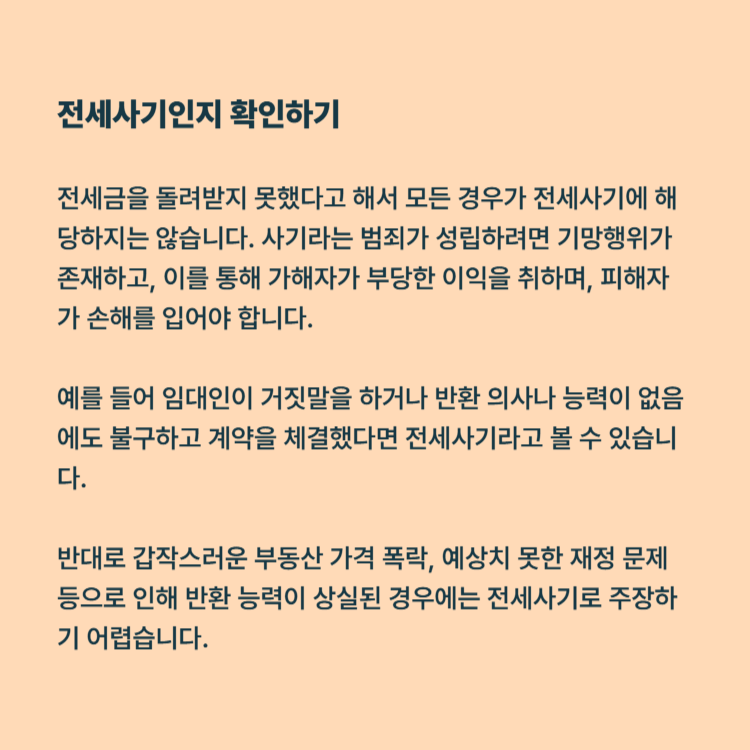 전세사기인지 확인하기

전세금을 돌려받지 못했다고 해서 모든 경우가 전세사기에 해당하지는 않습니다. 사기라는 범죄가 성립하려면 기망행위가 존재하고, 이를 통해 가해자가 부당한 이익을 취하며, 피해자가 손해를 입어야 합니다.

예를 들어 임대인이 거짓말을 하거나 반환 의사나 능력이 없음에도 불구하고 계약을 체결했다면 전세사기라고 볼 수 있습니다.

반대로 갑작스러운 부동산 가격 폭락, 예상치 못한 재정 문제 등으로 인해 반환 능력이 상실된 경우에는 전세사기로 주장하기 어렵습니다.